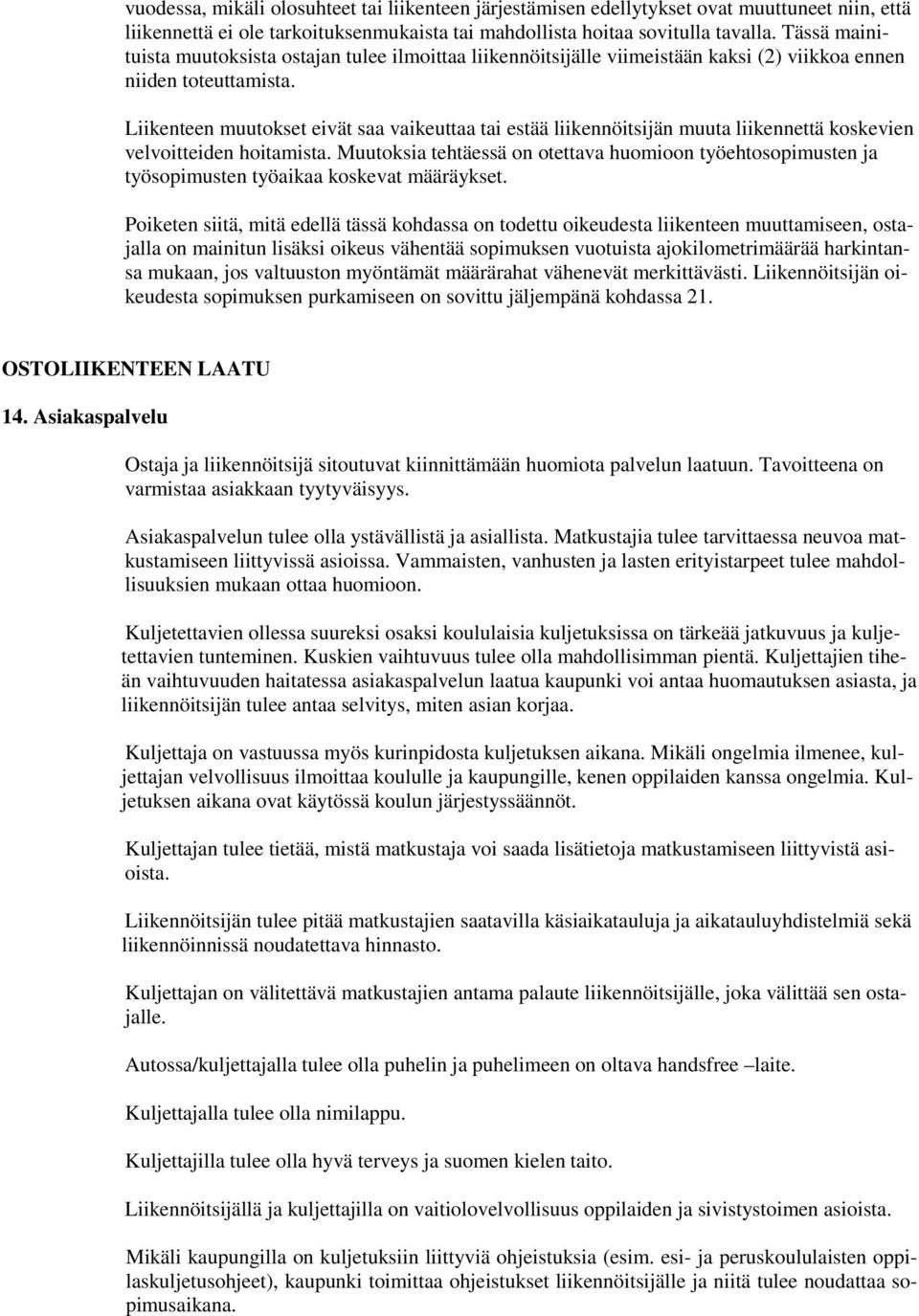 vuodessa, mikäli olosuhteet tai liikenteen järjestämisen edellytykset ovat muuttuneet niin, että liikennettä ei ole tarkoituksenmukaista tai mahdollista hoitaa sovitulla tavalla. Tässä mainituista muutoksista ostajan tulee ilmoittaa liikennöitsijälle viimeistään kaksi (2) viikkoa ennen niiden toteuttamista.

Liikenteen muutokset eivät saa vaikeuttaa tai estää liikennöitsijän muuta liikennettä koskevien velvoitteiden hoitamista. Muutoksia tehtäessä on otettava huomioon työehtosopimusten ja työsopimusten työaikaa koskevat määräykset.

Poiketen siitä, mitä edellä tässä kohdassa on todettu oikeudesta liikenteen muuttamiseen, ostajalla on mainitun lisäksi oikeus vähentää sopimuksen vuotuista ajokilometrimäärää harkintansa mukaan, jos valtuuston myöntämät määrärahat vähenevät merkittävästi. Liikennöitsijän oikeudesta sopimuksen purkamiseen on sovittu jäljempänä kohdassa 21.

OSTOLIIKENTEEN LAATU

14. Asiakaspalvelu

Ostaja ja liikennöitsijä sitoutuvat kiinnittämään huomiota palvelun laatuun. Tavoitteena on varmistaa asiakkaan tyytyväisyys.

Asiakaspalvelun tulee olla ystävällistä ja asiallista. Matkustajia tulee tarvittaessa neuvoa matkustamiseen liittyvissä asioissa. Vammaisten, vanhusten ja lasten erityistarpeet tulee mahdollisuuksien mukaan ottaa huomioon.

Kuljetettavien ollessa suureksi osaksi koululaisia kuljetuksissa on tärkeää jatkuvuus ja kuljetettavien tunteminen. Kuskien vaihtuvuus tulee olla mahdollisimman pientä. Kuljettajien tiheän vaihtuvuuden haitatessa asiakaspalvelun laatua kaupunki voi antaa huomautuksen asiasta, ja liikennöitsijän tulee antaa selvitys, miten asian korjaa.

Kuljettaja on vastuussa myös kurinpidosta kuljetuksen aikana. Mikäli ongelmia ilmenee, kuljettajan velvollisuus ilmoittaa koululle ja kaupungille, kenen oppilaiden kanssa ongelmia. Kuljetuksen aikana ovat käytössä koulun järjestyssäännöt.

Kuljettajan tulee tietää, mistä matkustaja voi saada lisätietoja matkustamiseen liittyvistä asioista.

Liikennöitsijän tulee pitää matkustajien saatavilla käsiaikatauluja ja aikatauluyhdistelmiä sekä liikennöinnissä noudatettava hinnasto.

Kuljettajan on välitettävä matkustajien antama palaute liikennöitsijälle, joka välittää sen ostajalle.

Autossa/kuljettajalla tulee olla puhelin ja puhelimeen on oltava handsfree –laite.

Kuljettajalla tulee olla nimilappu.

Kuljettajilla tulee olla hyvä terveys ja suomen kielen taito.

Liikennöitsijällä ja kuljettajilla on vaitiolovelvollisuus oppilaiden ja sivistystoimen asioista.

Mikäli kaupungilla on kuljetuksiin liittyviä ohjeistuksia (esim. esi- ja peruskoululaisten oppilaskuljetusohjeet), kaupunki toimittaa ohjeistukset liikennöitsijälle ja niitä tulee noudattaa sopimusaikana.